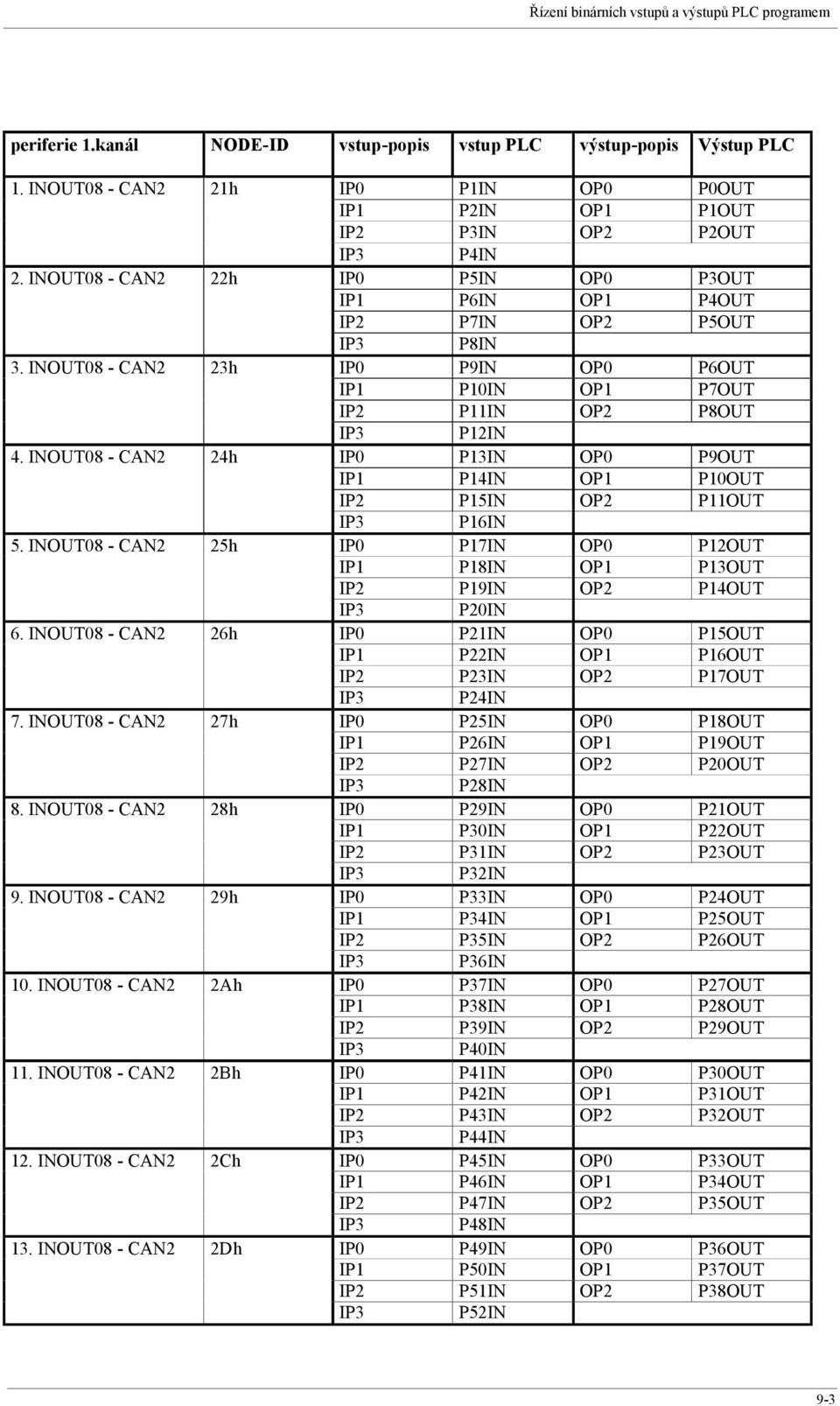 Řízení binárních vstupů a výstupů PLC programem

| periferie 1.kanál | NODE-ID | vstup-popis | vstup PLC | výstup-popis | Výstup PLC |
|---|---|---|---|---|---|
| 1. INOUT08 - CAN2 | 21h | IP0 | P1IN | OP0 | P0OUT |
| | | IP1 | P2IN | OP1 | P1OUT |
| | | IP2 | P3IN | OP2 | P2OUT |
| | | IP3 | P4IN | | |
| 2. INOUT08 - CAN2 | 22h | IP0 | P5IN | OP0 | P3OUT |
| | | IP1 | P6IN | OP1 | P4OUT |
| | | IP2 | P7IN | OP2 | P5OUT |
| | | IP3 | P8IN | | |
| 3. INOUT08 - CAN2 | 23h | IP0 | P9IN | OP0 | P6OUT |
| | | IP1 | P10IN | OP1 | P7OUT |
| | | IP2 | P11IN | OP2 | P8OUT |
| | | IP3 | P12IN | | |
| 4. INOUT08 - CAN2 | 24h | IP0 | P13IN | OP0 | P9OUT |
| | | IP1 | P14IN | OP1 | P10OUT |
| | | IP2 | P15IN | OP2 | P11OUT |
| | | IP3 | P16IN | | |
| 5. INOUT08 - CAN2 | 25h | IP0 | P17IN | OP0 | P12OUT |
| | | IP1 | P18IN | OP1 | P13OUT |
| | | IP2 | P19IN | OP2 | P14OUT |
| | | IP3 | P20IN | | |
| 6. INOUT08 - CAN2 | 26h | IP0 | P21IN | OP0 | P15OUT |
| | | IP1 | P22IN | OP1 | P16OUT |
| | | IP2 | P23IN | OP2 | P17OUT |
| | | IP3 | P24IN | | |
| 7. INOUT08 - CAN2 | 27h | IP0 | P25IN | OP0 | P18OUT |
| | | IP1 | P26IN | OP1 | P19OUT |
| | | IP2 | P27IN | OP2 | P20OUT |
| | | IP3 | P28IN | | |
| 8. INOUT08 - CAN2 | 28h | IP0 | P29IN | OP0 | P21OUT |
| | | IP1 | P30IN | OP1 | P22OUT |
| | | IP2 | P31IN | OP2 | P23OUT |
| | | IP3 | P32IN | | |
| 9. INOUT08 - CAN2 | 29h | IP0 | P33IN | OP0 | P24OUT |
| | | IP1 | P34IN | OP1 | P25OUT |
| | | IP2 | P35IN | OP2 | P26OUT |
| | | IP3 | P36IN | | |
| 10. INOUT08 - CAN2 | 2Ah | IP0 | P37IN | OP0 | P27OUT |
| | | IP1 | P38IN | OP1 | P28OUT |
| | | IP2 | P39IN | OP2 | P29OUT |
| | | IP3 | P40IN | | |
| 11. INOUT08 - CAN2 | 2Bh | IP0 | P41IN | OP0 | P30OUT |
| | | IP1 | P42IN | OP1 | P31OUT |
| | | IP2 | P43IN | OP2 | P32OUT |
| | | IP3 | P44IN | | |
| 12. INOUT08 - CAN2 | 2Ch | IP0 | P45IN | OP0 | P33OUT |
| | | IP1 | P46IN | OP1 | P34OUT |
| | | IP2 | P47IN | OP2 | P35OUT |
| | | IP3 | P48IN | | |
| 13. INOUT08 - CAN2 | 2Dh | IP0 | P49IN | OP0 | P36OUT |
| | | IP1 | P50IN | OP1 | P37OUT |
| | | IP2 | P51IN | OP2 | P38OUT |
| | | IP3 | P52IN | | |

9-3